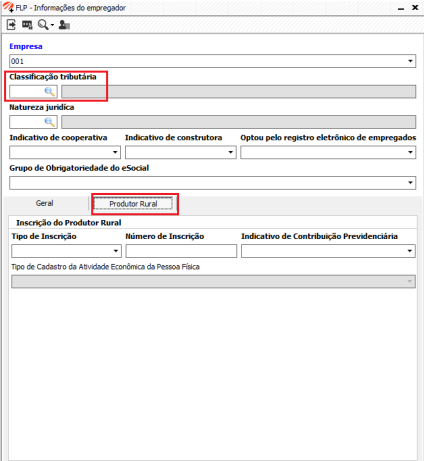 FLP - Informações do empregador

Empresa
001

Classificação tributária

Natureza jurídica

Indicativo de cooperativa
Indicativo de construtora
Optou pelo registro eletrônico de empregados

Grupo de Obrigatoriedade do eSocial

Geral
Produtor Rural

Inscrição do Produtor Rural
Tipo de Inscrição
Número de Inscrição
Indicativo de Contribuição Previdenciária

Tipo de Cadastro da Atividade Econômica da Pessoa Física